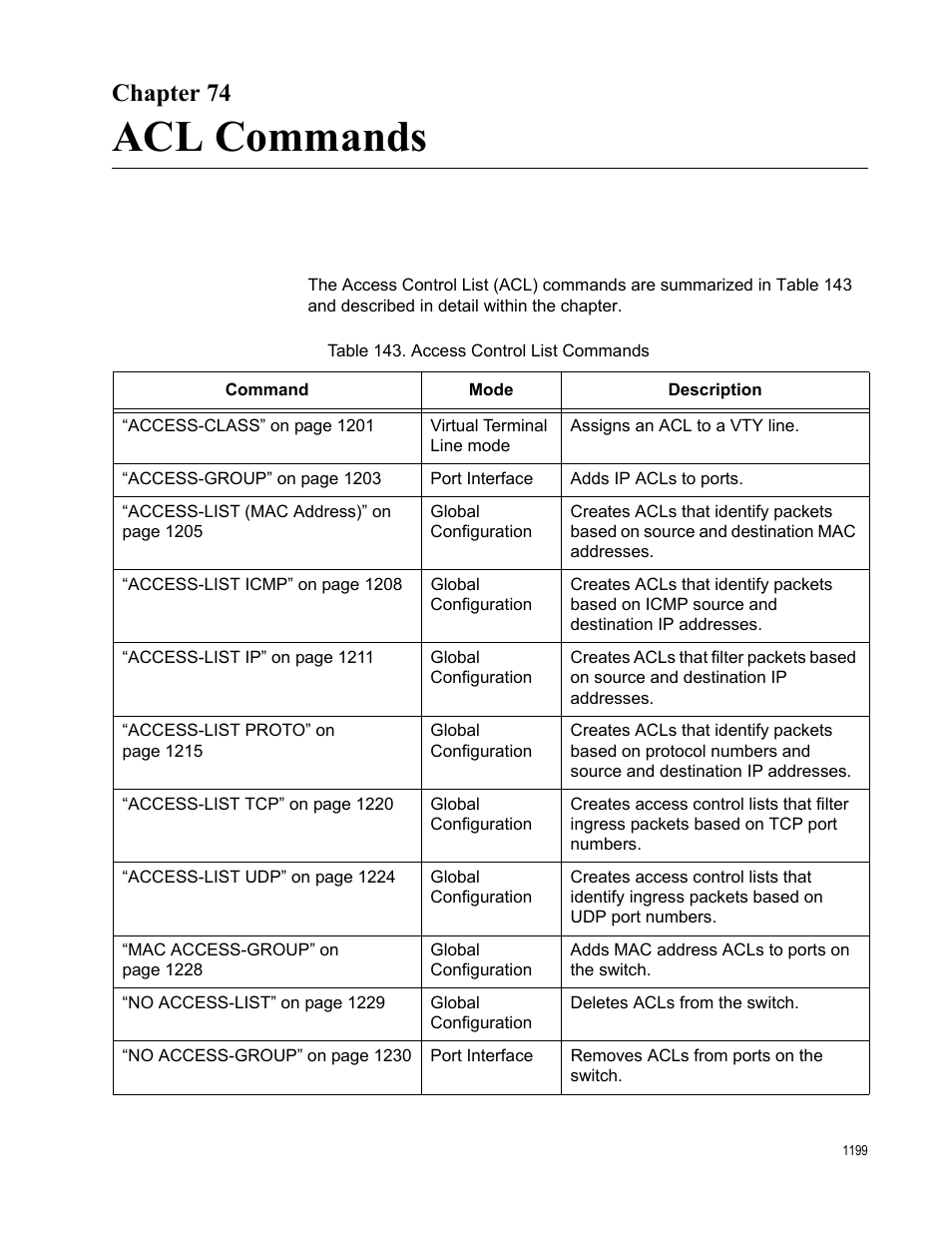 Chapter 74

ACL Commands

The Access Control List (ACL) commands are summarized in Table 143 and described in detail within the chapter.

Table 143. Access Control List Commands

| Command | Mode | Description |
|---|---|---|
| “ACCESS-CLASS” on page 1201 | Virtual Terminal Line mode | Assigns an ACL to a VTY line. |
| “ACCESS-GROUP” on page 1203 | Port Interface | Adds IP ACLs to ports. |
| “ACCESS-LIST (MAC Address)” on page 1205 | Global Configuration | Creates ACLs that identify packets based on source and destination MAC addresses. |
| “ACCESS-LIST ICMP” on page 1208 | Global Configuration | Creates ACLs that identify packets based on ICMP source and destination IP addresses. |
| “ACCESS-LIST IP” on page 1211 | Global Configuration | Creates ACLs that filter packets based on source and destination IP addresses. |
| “ACCESS-LIST PROTO” on page 1215 | Global Configuration | Creates ACLs that identify packets based on protocol numbers and source and destination IP addresses. |
| “ACCESS-LIST TCP” on page 1220 | Global Configuration | Creates access control lists that filter ingress packets based on TCP port numbers. |
| “ACCESS-LIST UDP” on page 1224 | Global Configuration | Creates access control lists that identify ingress packets based on UDP port numbers. |
| “MAC ACCESS-GROUP” on page 1228 | Global Configuration | Adds MAC address ACLs to ports on the switch. |
| “NO ACCESS-LIST” on page 1229 | Global Configuration | Deletes ACLs from the switch. |
| “NO ACCESS-GROUP” on page 1230 | Port Interface | Removes ACLs from ports on the switch. |

1199